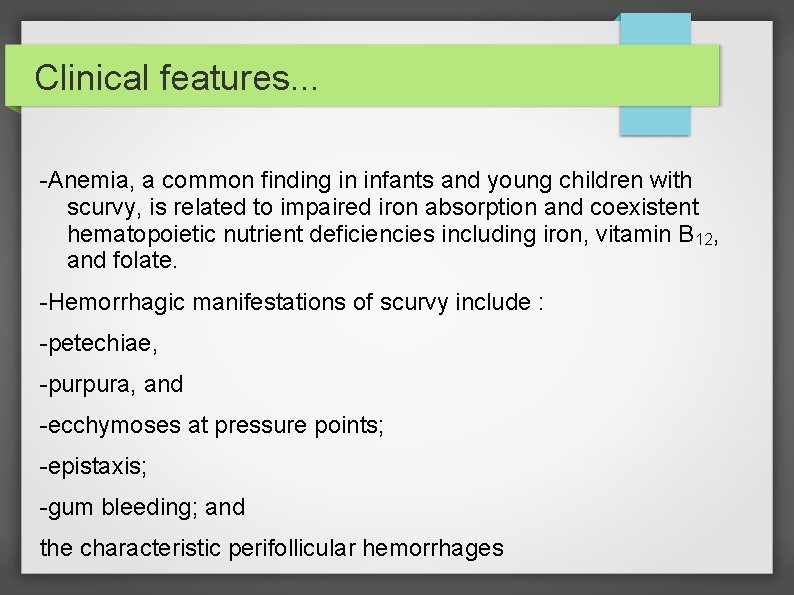 Clinical features...

-Anemia, a common finding in infants and young children with scurvy, is related to impaired iron absorption and coexistent hematopoietic nutrient deficiencies including iron, vitamin $B_{12}$, and folate.

-Hemorrhagic manifestations of scurvy include :

-petechiae,

-purpura, and

-ecchymoses at pressure points;

-epistaxis;

-gum bleeding; and

the characteristic perifollicular hemorrhages